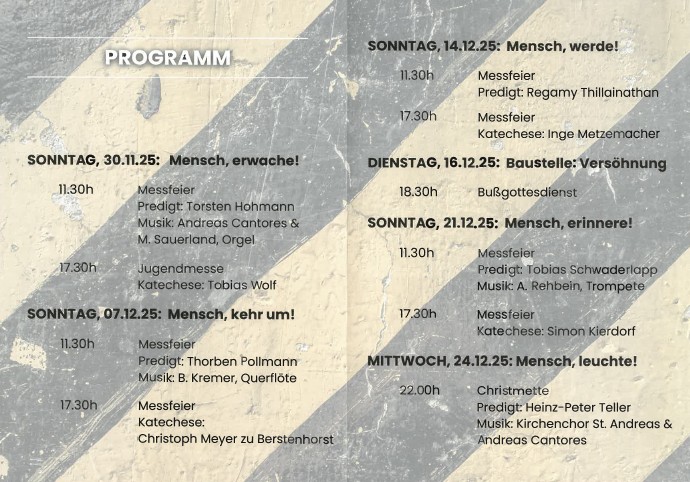 PROGRAMM

SONNTAG, 30.11.25: Mensch, erwache!

11.30h Messfeier
Predigt: Torsten Hohmann
Musik: Andreas Cantores & M. Sauerland, Orgel

17.30h Jugendmesse
Katechese: Tobias Wolf

SONNTAG, 07.12.25: Mensch, kehr um!

11.30h Messfeier
Predigt: Thorben Pollmann
Musik: B. Kremer, Querflöte

17.30h Messfeier
Katechese:
Christoph Meyer zu Berstenhorst

SONNTAG, 14.12.25: Mensch, werde!

11.30h Messfeier
Predigt: Regamy Thillainathan

17.30h Messfeier
Katechese: Inge Metzemacher

DIENSTAG, 16.12.25: Baustelle: Versöhnung

18.30h Bußgottesdienst

SONNTAG, 21.12.25: Mensch, erinnere!

11.30h Messfeier
Predigt: Tobias Schwaderlapp
Musik: A. Rehbein, Trompete

17.30h Messfeier
Katechese: Simon Kierdorf

MITTWOCH, 24.12.25: Mensch, leuchte!

22.00h Christmette
Predigt: Heinz-Peter Teller
Musik: Kirchenchor St. Andreas & Andreas Cantores